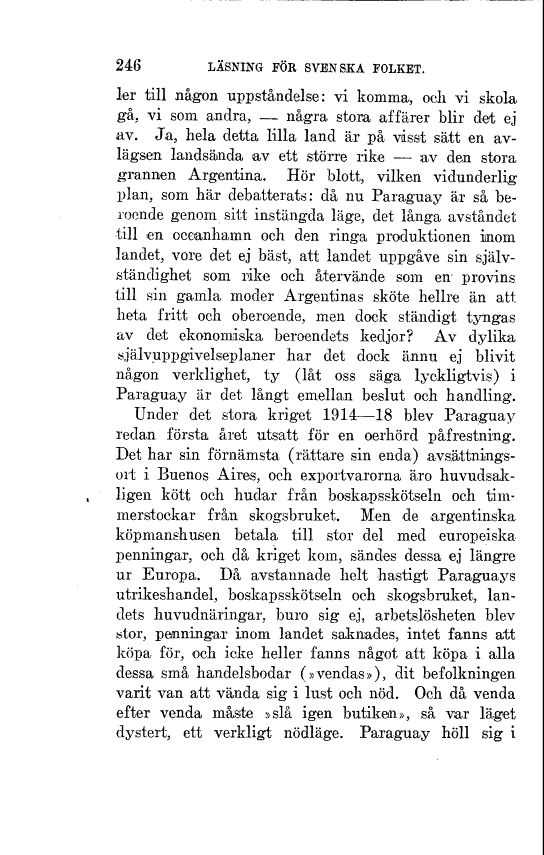 246 LÄSNING FÖR SVENSKA FOLKET.

ler till någon uppståndelse: vi komma, och vi skola gå, vi som andra, — några stora affärer blir det ej av. Ja, hela detta lilla land är på visst sätt en avlägsen landsända av ett större rike — av den stora grannen Argentina. Hör blott, vilken vidunderlig plan, som här debatterats: då nu Paraguay är så beroende genom sitt instängda läge, det långa avståndet till en oceanhamn och den ringa produktionen inom landet, vore det ej bäst, att landet uppgåve sin självständighet som rike och återvände som en provins till sin gamla moder Argentinas sköte hellre än att heta fritt och oberoende, men dock ständigt tyngas av det ekonomiska beroendets kedjor? Av dylika självuppgivelseplaner har det dock ännu ej blivit någon verklighet, ty (låt oss säga lyckligtvis) i Paraguay är det långt emellan beslut och handling.

Under det stora kriget 1914—18 blev Paraguay redan första året utsatt för en oerhörd påfrestning. Det har sin förnämsta (rättare sin enda) avsättningsort i Buenos Aires, och exportvarorna äro huvudsakligen kött och hudar från boskapsskötseln och timmerstockar från skogsbruket. Men de argentinska köpmanshusen betala till stor del med europeiska penningar, och då kriget kom, sändes dessa ej längre ur Europa. Då avstannade helt hastigt Paraguays utrikeshandel, boskapsskötseln och skogsbruket, landets huvudnäringar, buro sig ej, arbetslösheten blev stor, penningar inom landet saknades, intet fanns att köpa för, och icke heller fanns något att köpa i alla dessa små handelsbodar (»vendas»), dit befolkningen varit van att vända sig i lust och nöd. Och då venda efter venda måste »slå igen butiken», så var läget dystert, ett verkligt nödläge. Paraguay höll sig i